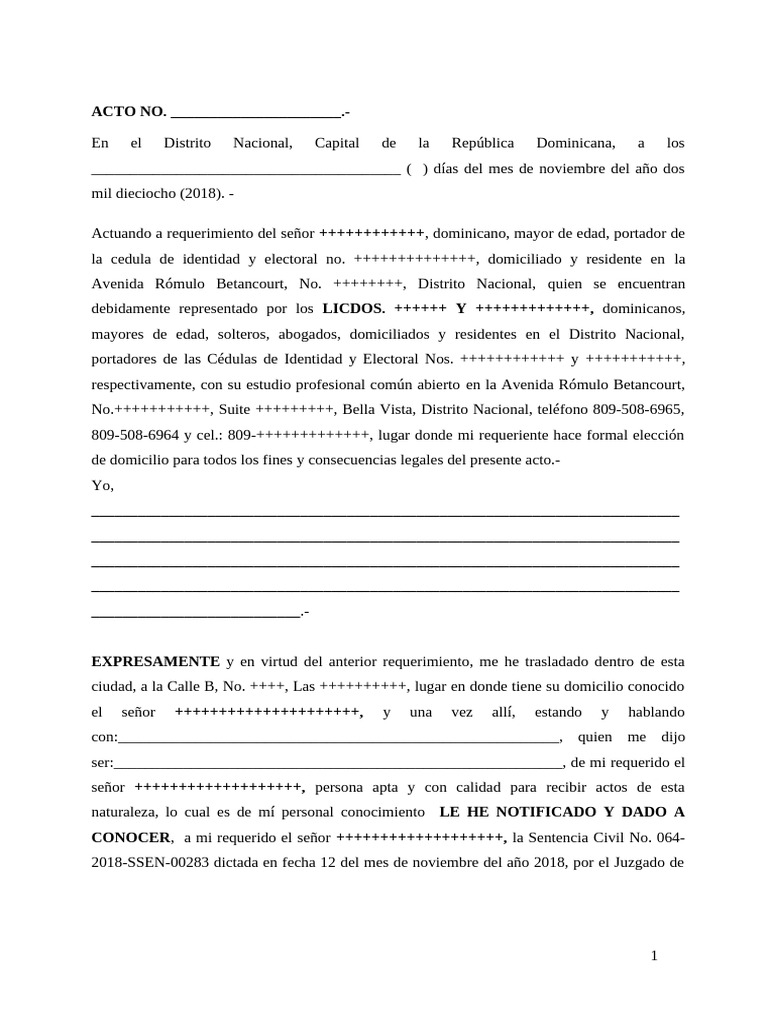 ACTO NO. ____.-

En el Distrito Nacional, Capital de la República Dominicana, a los ____ ( ) días del mes de noviembre del año dos mil dieciocho (2018). -

Actuando a requerimiento del señor ++++++++++++, dominicano, mayor de edad, portador de la cedula de identidad y electoral no. ++++++++++++++, domiciliado y residente en la Avenida Rómulo Betancourt, No. ++++++++, Distrito Nacional, quien se encuentran debidamente representado por los LICDOS. ++++++ Y +++++++++++++, dominicanos, mayores de edad, solteros, abogados, domiciliados y residentes en el Distrito Nacional, portadores de las Cédulas de Identidad y Electoral Nos. ++++++++++++ y +++++++++++, respectivamente, con su estudio profesional común abierto en la Avenida Rómulo Betancourt, No.+++++++++++, Suite +++++++++, Bella Vista, Distrito Nacional, teléfono 809-508-6965, 809-508-6964 y cel.: 809-+++++++++++++, lugar donde mi requeriente hace formal elección de domicilio para todos los fines y consecuencias legales del presente acto.-

Yo, ____
____
____
____
____.-

EXPRESAMENTE y en virtud del anterior requerimiento, me he trasladado dentro de esta ciudad, a la Calle B, No. ++++, Las ++++++++++, lugar en donde tiene su domicilio conocido el señor +++++++++++++++++++++, y una vez allí, estando y hablando con:____, quien me dijo ser:____, de mi requerido el señor +++++++++++++++++++, persona apta y con calidad para recibir actos de esta naturaleza, lo cual es de mí personal conocimiento LE HE NOTIFICADO Y DADO A CONOCER, a mi requerido el señor +++++++++++++++++++, la Sentencia Civil No. 064-2018-SSEN-00283 dictada en fecha 12 del mes de noviembre del año 2018, por el Juzgado de

1